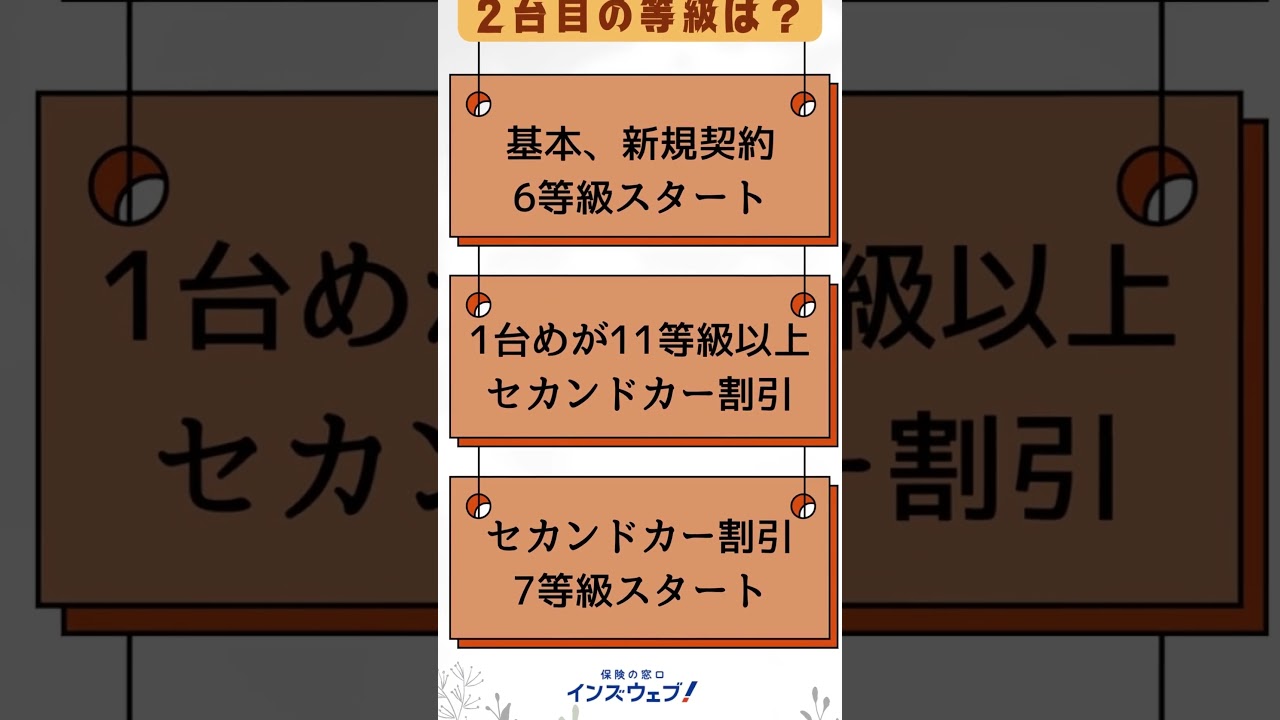 ２台目の等級は？

基本、新規契約
6等級スタート

1台めが11等級以上
セカンドカー割引

セカンドカー割引
7等級スタート

保険の窓口
インズウェブ！